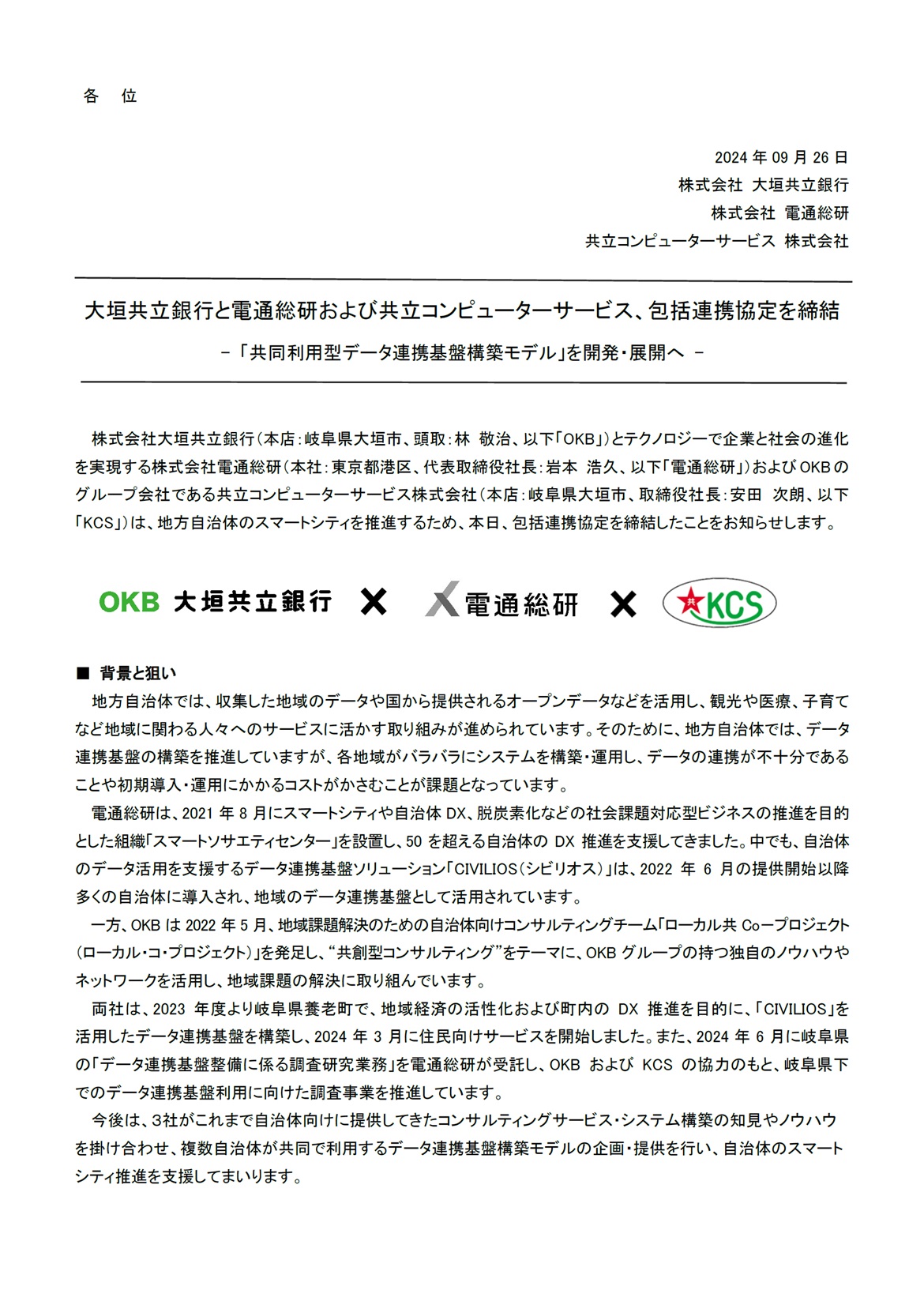 各　位

2024 年 09 月 26 日
株式会社 大垣共立銀行
株式会社 電通総研
共立コンピューターサービス 株式会社

大垣共立銀行と電通総研および共立コンピューターサービス、包括連携協定を締結
－「共同利用型データ連携基盤構築モデル」を開発・展開へ －

株式会社大垣共立銀行（本店：岐阜県大垣市、頭取：林 敬治、以下「OKB」）とテクノロジーで企業と社会の進化を実現する株式会社電通総研（本社：東京都港区、代表取締役社長：岩本 浩久、以下「電通総研」）および OKB のグループ会社である共立コンピューターサービス株式会社（本店：岐阜県大垣市、取締役社長：安田 次朗、以下「KCS」）は、地方自治体のスマートシティを推進するため、本日、包括連携協定を締結したことをお知らせします。

OKB 大垣共立銀行 × 電通総研 × 共 KCS

■ 背景と狙い
地方自治体では、収集した地域のデータや国から提供されるオープンデータなどを活用し、観光や医療、子育てなど地域に関わる人々へのサービスに活かす取り組みが進められています。そのために、地方自治体では、データ連携基盤の構築を推進していますが、各地域がバラバラにシステムを構築・運用し、データの連携が不十分であることや初期導入・運用にかかるコストがかさむことが課題となっています。

電通総研は、2021 年 8 月にスマートシティや自治体 DX、脱炭素化などの社会課題対応型ビジネスの推進を目的とした組織「スマートソサエティセンター」を設置し、50 を超える自治体の DX 推進を支援してきました。中でも、自治体のデータ活用を支援するデータ連携基盤ソリューション「CIVILIOS（シビリオス）」は、2022 年 6 月の提供開始以降多くの自治体に導入され、地域のデータ連携基盤として活用されています。

一方、OKB は 2022 年 5 月、地域課題解決のための自治体向けコンサルティングチーム「ローカル共 Co-プロジェクト（ローカル・コ・プロジェクト）」を発足し、“共創型コンサルティング”をテーマに、OKB グループの持つ独自のノウハウやネットワークを活用し、地域課題の解決に取り組んでいます。

両社は、2023 年度より岐阜県養老町で、地域経済の活性化および町内の DX 推進を目的に、「CIVILIOS」を活用したデータ連携基盤を構築し、2024 年 3 月に住民向けサービスを開始しました。また、2024 年 6 月に岐阜県の「データ連携基盤整備に係る調査研究業務」を電通総研が受託し、OKB および KCS の協力のもと、岐阜県下でのデータ連携基盤利用に向けた調査事業を推進しています。

今後は、3社がこれまで自治体向けに提供してきたコンサルティングサービス・システム構築の知見やノウハウを掛け合わせ、複数自治体が共同で利用するデータ連携基盤構築モデルの企画・提供を行い、自治体のスマートシティ推進を支援してまいります。